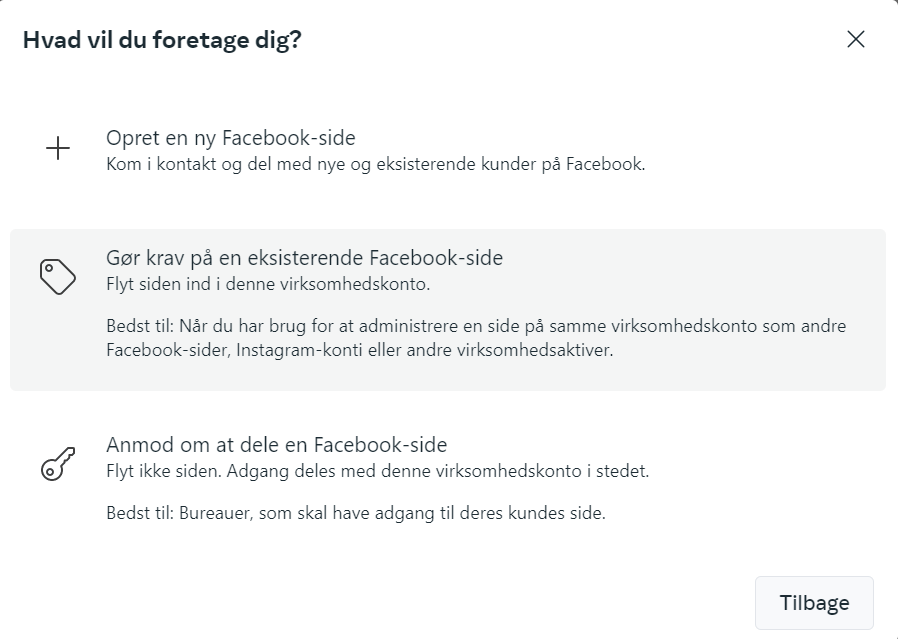 Hvad vil du foretage dig?

Opret en ny Facebook-side
Kom i kontakt og del med nye og eksisterende kunder på Facebook.

Gør krav på en eksisterende Facebook-side
Flyt siden ind i denne virksomhedskonto.

Bedst til: Når du har brug for at administrere en side på samme virksomhedskonto som andre Facebook-sider, Instagram-konti eller andre virksomhedsaktiver.

Anmod om at dele en Facebook-side
Flyt ikke siden. Adgang deles med denne virksomhedskonto i stedet.

Bedst til: Bureauer, som skal have adgang til deres kundes side.

Tilbage